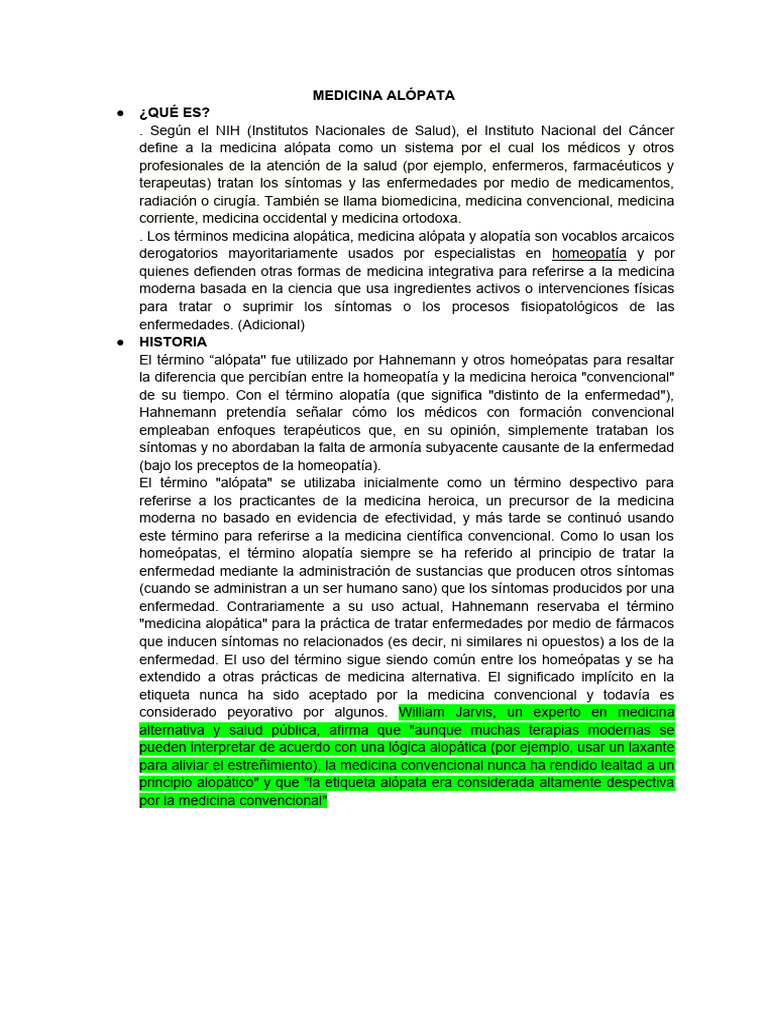 MEDICINA ALÓPATA

● ¿QUÉ ES?

. Según el NIH (Institutos Nacionales de Salud), el Instituto Nacional del Cáncer define a la medicina alópata como un sistema por el cual los médicos y otros profesionales de la atención de la salud (por ejemplo, enfermeros, farmacéuticos y terapeutas) tratan los síntomas y las enfermedades por medio de medicamentos, radiación o cirugía. También se llama biomedicina, medicina convencional, medicina corriente, medicina occidental y medicina ortodoxa.

. Los términos medicina alopática, medicina alópata y alopatía son vocablos arcaicos derogatorios mayoritariamente usados por especialistas en homeopatía y por quienes defienden otras formas de medicina integrativa para referirse a la medicina moderna basada en la ciencia que usa ingredientes activos o intervenciones físicas para tratar o suprimir los síntomas o los procesos fisiopatológicos de las enfermedades. (Adicional)

● HISTORIA

El término “alópata” fue utilizado por Hahnemann y otros homeópatas para resaltar la diferencia que percibían entre la homeopatía y la medicina heroica "convencional" de su tiempo. Con el término alopatía (que significa "distinto de la enfermedad"), Hahnemann pretendía señalar cómo los médicos con formación convencional empleaban enfoques terapéuticos que, en su opinión, simplemente trataban los síntomas y no abordaban la falta de armonía subyacente causante de la enfermedad (bajo los preceptos de la homeopatía).

El término "alópata" se utilizaba inicialmente como un término despectivo para referirse a los practicantes de la medicina heroica, un precursor de la medicina moderna no basado en evidencia de efectividad, y más tarde se continuó usando este término para referirse a la medicina científica convencional. Como lo usan los homeópatas, el término alopatía siempre se ha referido al principio de tratar la enfermedad mediante la administración de sustancias que producen otros síntomas (cuando se administran a un ser humano sano) que los síntomas producidos por una enfermedad. Contrariamente a su uso actual, Hahnemann reservaba el término "medicina alopática" para la práctica de tratar enfermedades por medio de fármacos que inducen síntomas no relacionados (es decir, ni similares ni opuestos) a los de la enfermedad. El uso del término sigue siendo común entre los homeópatas y se ha extendido a otras prácticas de medicina alternativa. El significado implícito en la etiqueta nunca ha sido aceptado por la medicina convencional y todavía es considerado peyorativo por algunos. William Jarvis, un experto en medicina alternativa y salud pública, afirma que "aunque muchas terapias modernas se pueden interpretar de acuerdo con una lógica alopática (por ejemplo, usar un laxante para aliviar el estreñimiento), la medicina convencional nunca ha rendido lealtad a un principio alopático" y que "la etiqueta alópata era considerada altamente despectiva por la medicina convencional"